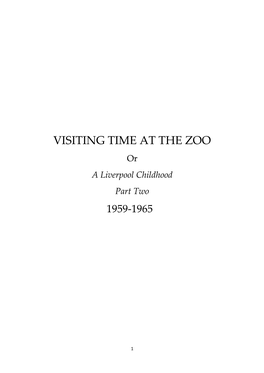 VISITING TIME AT THE ZOO

Or

A Liverpool Childhood

Part Two

1959-1965

1